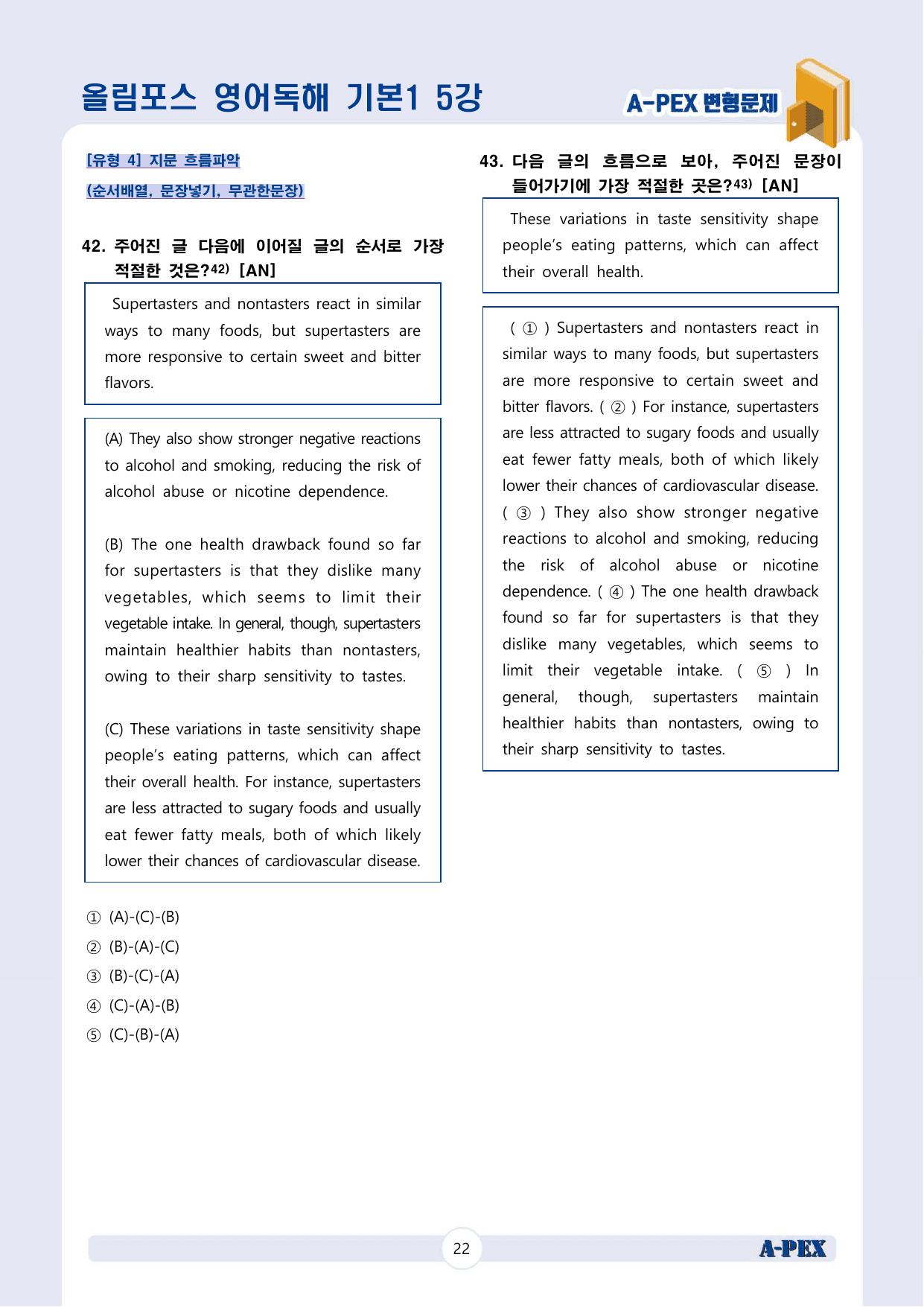 올림포스 영어독해 기본1 5강

A-PEX 변형문제

[유형 4] 지문 흐름파악

(순서배열, 문장넣기, 무관한문장)

42. 주어진 글 다음에 이어질 글의 순서로 가장 적절한 것은?$^{42)}$ [AN]

Supertasters and nontasters react in similar ways to many foods, but supertasters are more responsive to certain sweet and bitter flavors.

(A) They also show stronger negative reactions to alcohol and smoking, reducing the risk of alcohol abuse or nicotine dependence.

(B) The one health drawback found so far for supertasters is that they dislike many vegetables, which seems to limit their vegetable intake. In general, though, supertasters maintain healthier habits than nontasters, owing to their sharp sensitivity to tastes.

(C) These variations in taste sensitivity shape people's eating patterns, which can affect their overall health. For instance, supertasters are less attracted to sugary foods and usually eat fewer fatty meals, both of which likely lower their chances of cardiovascular disease.

① (A)-(C)-(B)
② (B)-(A)-(C)
③ (B)-(C)-(A)
④ (C)-(A)-(B)
⑤ (C)-(B)-(A)

43. 다음 글의 흐름으로 보아, 주어진 문장이 들어가기에 가장 적절한 곳은?$^{43)}$ [AN]

These variations in taste sensitivity shape people's eating patterns, which can affect their overall health.

( ① ) Supertasters and nontasters react in similar ways to many foods, but supertasters are more responsive to certain sweet and bitter flavors. ( ② ) For instance, supertasters are less attracted to sugary foods and usually eat fewer fatty meals, both of which likely lower their chances of cardiovascular disease. ( ③ ) They also show stronger negative reactions to alcohol and smoking, reducing the risk of alcohol abuse or nicotine dependence. ( ④ ) The one health drawback found so far for supertasters is that they dislike many vegetables, which seems to limit their vegetable intake. ( ⑤ ) In general, though, supertasters maintain healthier habits than nontasters, owing to their sharp sensitivity to tastes.

22

A-PEX